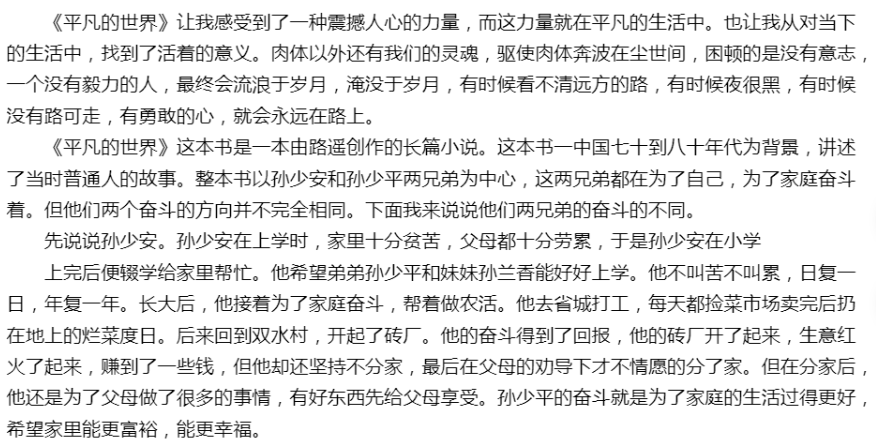 《平凡的世界》让我感受到了一种震撼人心的力量，而这力量就在平凡的生活中。也让我从对当下的生活中，找到了活着的意义。肉体以外还有我们的灵魂，驱使肉体奔波在尘世间，困顿的是没有意志，一个没有毅力的人，最终会流浪于岁月，淹没于岁月，有时候看不清远方的路，有时候夜很黑，有时候没有路可走，有勇敢的心，就会永远在路上。

《平凡的世界》这本书是一本由路遥创作的长篇小说。这本书一中国七十到八十年代为背景，讲述了当时普通人的故事。整本书以孙少安和孙少平两兄弟为中心，这两兄弟都在为了自己，为了家庭奋斗着。但他们两个奋斗的方向并不完全相同。下面我来说说他们两兄弟的奋斗的不同。

先说说孙少安。孙少安在上学时，家里十分贫苦，父母都十分劳累，于是孙少安在小学

上完后便辍学给家里帮忙。他希望弟弟孙少平和妹妹孙兰香能好好上学。他不叫苦不叫累，日复一日，年复一年。长大后，他接着为了家庭奋斗，帮着做农活。他去省城打工，每天都捡菜市场卖完后扔在地上的烂菜度日。后来回到双水村，开起了砖厂。他的奋斗得到了回报，他的砖厂开了起来，生意红火了起来，赚到了一些钱，但他却还坚持不分家，最后在父母的劝导下才不情愿的分了家。但在分家后，他还是为了父母做了很多的事情，有好东西先给父母享受。孙少平的奋斗就是为了家庭的生活过得更好，希望家里能更富裕，能更幸福。